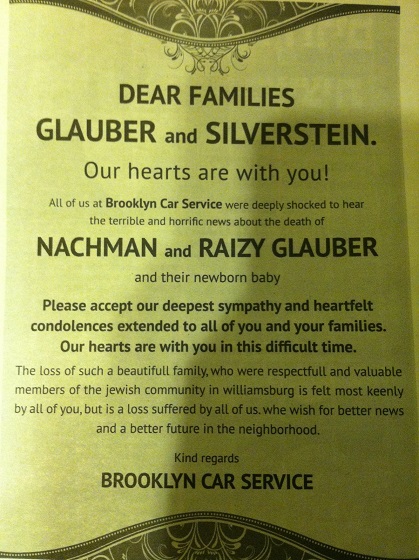 DEAR FAMILIES
GLAUBER and SILVERSTEIN.

Our hearts are with you!

All of us at Brooklyn Car Service were deeply shocked to hear the terrible and horrific news about the death of

NACHMAN and RAIZY GLAUBER

and their newborn baby

Please accept our deepest sympathy and heartfelt condolences extended to all of you and your families. Our hearts are with you in this difficult time.

The loss of such a beautifull family, who were respectfull and valuable members of the jewish community in williamsburg is felt most keenly by all of you, but is a loss suffered by all of us. whe wish for better news and a better future in the neighborhood.

Kind regards
BROOKLYN CAR SERVICE